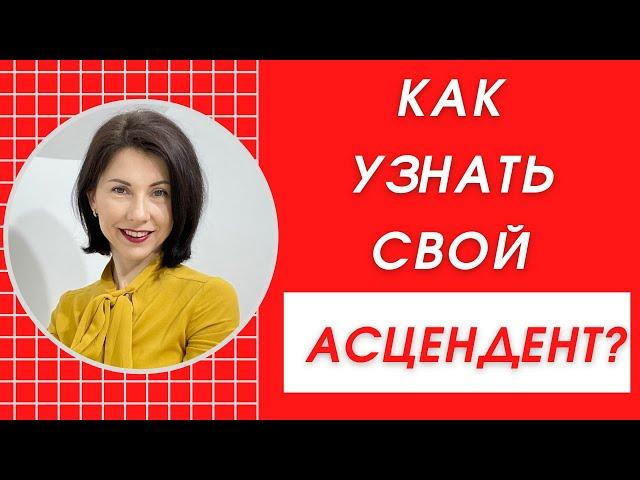 КАК
УЗНАТЬ
СВОЙ
АСЦЕНДЕНТ?